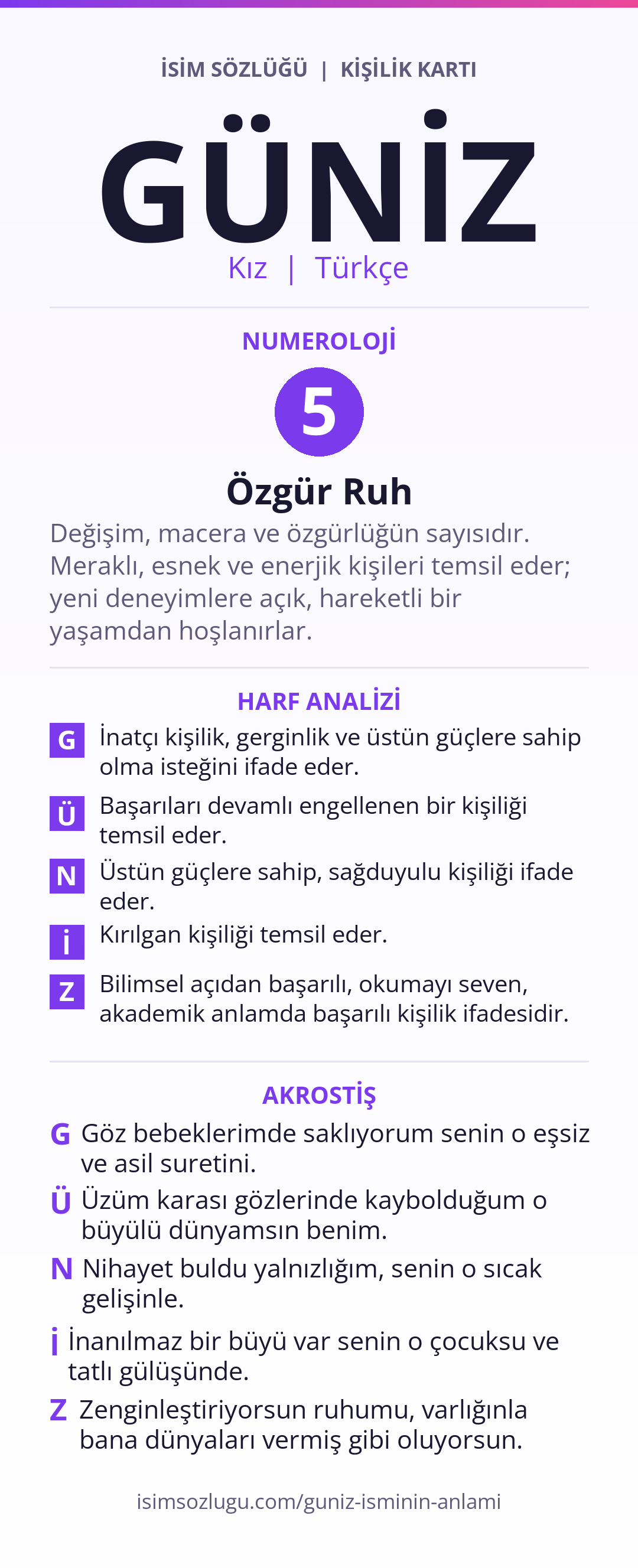 İSİM SÖZLÜĞÜ | KİŞİLİK KARTI

GÜNİZ

Kız | Türkçe

NUMEROLOJİ

5

Özgür Ruh

Değişim, macera ve özgürlüğün sayısıdır. Meraklı, esnek ve enerjik kişileri temsil eder; yeni deneyimlere açık, hareketli bir yaşamdan hoşlanırlar.

HARF ANALİZİ

G İnatçı kişilik, gerginlik ve üstün güçlere sahip olma isteğini ifade eder.

Ü Başarıları devamlı engellenen bir kişiliği temsil eder.

N Üstün güçlere sahip, sağduyulu kişiliği ifade eder.

İ Kırılgan kişiliği temsil eder.

Z Bilimsel açıdan başarılı, okumayı seven, akademik anlamda başarılı kişilik ifadesidir.

AKROSTİŞ

G Göz bebeklerimde saklıyorum senin o eşsiz ve asil suretini.

Ü Üzüm karası gözlerinde kaybolduğum o büyülü dünyamsın benim.

N Nihayet buldu yalnızlığım, senin o sıcak gelişinle.

İ İnanılmaz bir büyü var senin o çocuksu ve tatlı gülüşünde.

Z Zenginleştiriyorsun ruhumu, varlığınla bana dünyaları vermiş gibi oluyorsun.

isimsozlugu.com/guniz-isminin-anlami